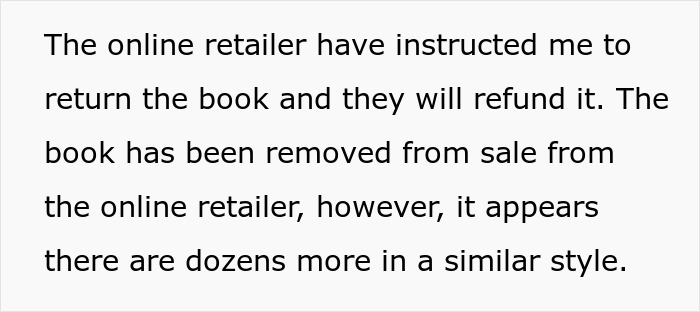 The online retailer have instructed me to return the book and they will refund it. The book has been removed from sale from the online retailer, however, it appears there are dozens more in a similar style.